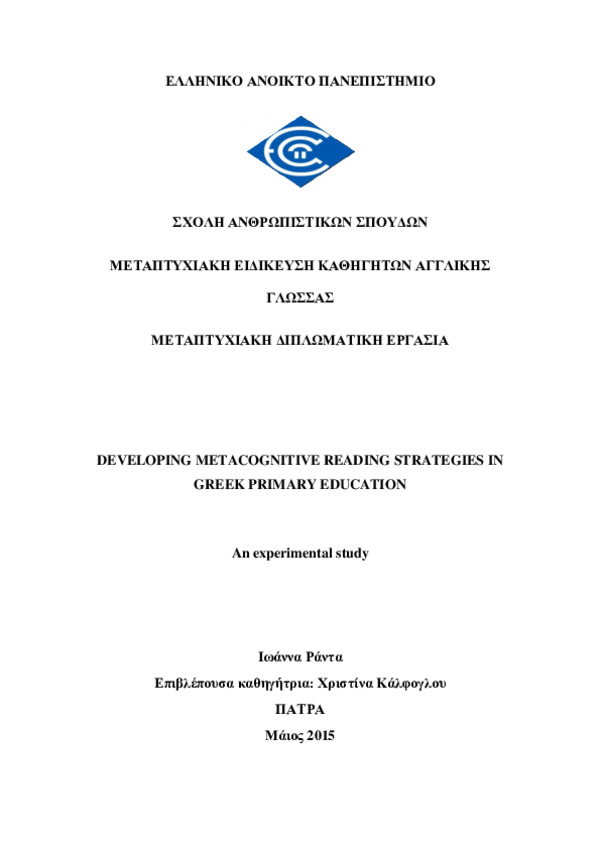 ΕΛΛΗΝΙΚΟ ΑΝΟΙΚΤΟ ΠΑΝΕΠΙΣΤΗΜΙΟ

ΣΧΟΛΗ ΑΝΘΡΩΠΙΣΤΙΚΩΝ ΣΠΟΥΔΩΝ

ΜΕΤΑΠΤΥΧΙΑΚΗ ΕΙΔΙΚΕΥΣΗ ΚΑΘΗΓΗΤΩΝ ΑΓΓΛΙΚΗΣ ΓΛΩΣΣΑΣ

ΜΕΤΑΠΤΥΧΙΑΚΗ ΔΙΠΛΩΜΑΤΙΚΗ ΕΡΓΑΣΙΑ

DEVELOPING METACOGNITIVE READING STRATEGIES IN GREEK PRIMARY EDUCATION

An experimental study

Ιωάννα Ράντα

Επιβλέπουσα καθηγήτρια: Χριστίνα Κάλφογλου

ΠΑΤΡΑ

Μάιος 2015